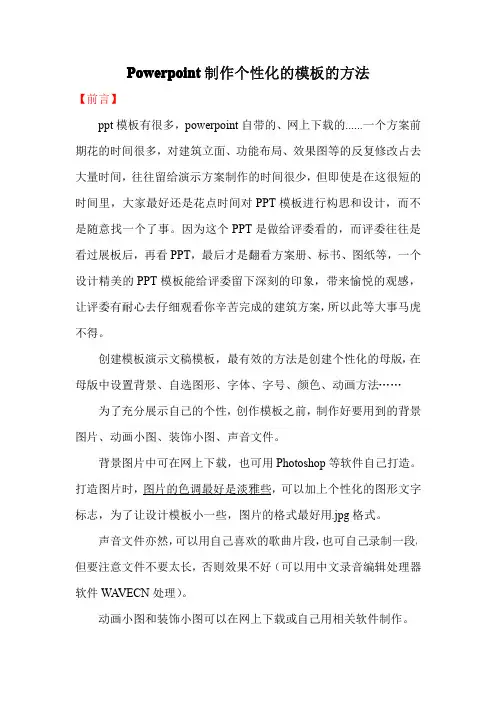 Powerpoint 制作个性化的模板的方法

【前言】

ppt 模板有很多，powerpoint 自带的、网上下载的......一个方案前期花的时间很多，对建筑立面、功能布局、效果图等的反复修改占去大量时间，往往留给演示方案制作的时间很少，但即使是在这很短的时间里，大家最好还是花点时间对 PPT 模板进行构思和设计，而不是随意找一个了事。因为这个 PPT 是做给评委看的，而评委往往是看过展板后，再看 PPT，最后才是翻看方案册、标书、图纸等，一个设计精美的 PPT 模板能给评委留下深刻的印象，带来愉悦的观感，让评委有耐心去仔细观看你辛苦完成的建筑方案，所以此等大事马虎不得。

创建模板演示文稿模板，最有效的方法是创建个性化的母版，在母版中设置背景、自选图形、字体、字号、颜色、动画方法……

为了充分展示自己的个性，创作模板之前，制作好要用到的背景图片、动画小图、装饰小图、声音文件。

背景图片中可在网上下载，也可用 Photoshop 等软件自己打造。打造图片时，图片的色调最好是淡雅些，可以加上个性化的图形文字标志，为了让设计模板小一些，图片的格式最好用.jpg 格式。

声音文件亦然，可以用自己喜欢的歌曲片段，也可自己录制一段，但要注意文件不要太长，否则效果不好（可以用中文录音编辑处理器软件 WAVECN 处理）。

动画小图和装饰小图可以在网上下载或自己用相关软件制作。